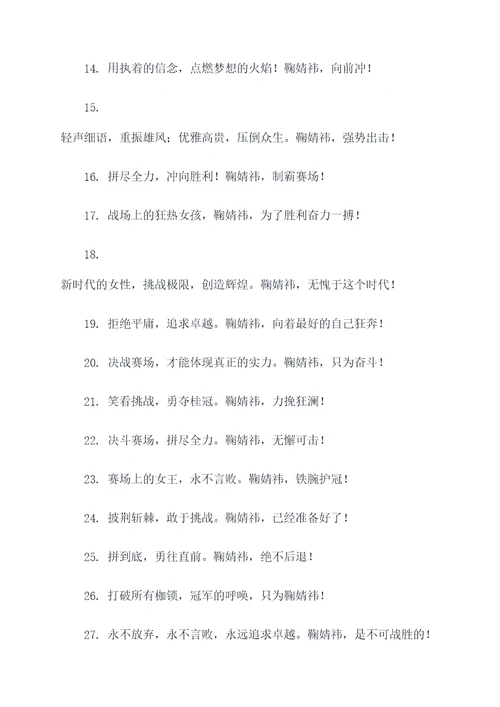 14. 用执着的信念，点燃梦想的火焰！鞠婧祎，向前冲！

15.

轻声细语，重振雄风；优雅高贵，压倒众生。鞠婧祎，强势出击！

16. 拼尽全力，冲向胜利！鞠婧祎，制霸赛场！

17. 战场上的狂热女孩，鞠婧祎，为了胜利奋力一搏！

18.

新时代的女性，挑战极限，创造辉煌。鞠婧祎，无愧于这个时代！

19. 拒绝平庸，追求卓越。鞠婧祎，向着最好的自己狂奔！

20. 决战赛场，才能体现真正的实力。鞠婧祎，只为奋斗！

21. 笑看挑战，勇夺桂冠。鞠婧祎，力挽狂澜！

22. 决斗赛场，拼尽全力。鞠婧祎，无懈可击！

23. 赛场上的女王，永不言败。鞠婧祎，铁腕护冠！

24. 披荆斩棘，敢于挑战。鞠婧祎，已经准备好了！

25. 拼到底，勇往直前。鞠婧祎，绝不后退！

26. 打破所有枷锁，冠军的呼唤，只为鞠婧祎！

27. 永不放弃，永不言败，永远追求卓越。鞠婧祎，是不可战胜的！